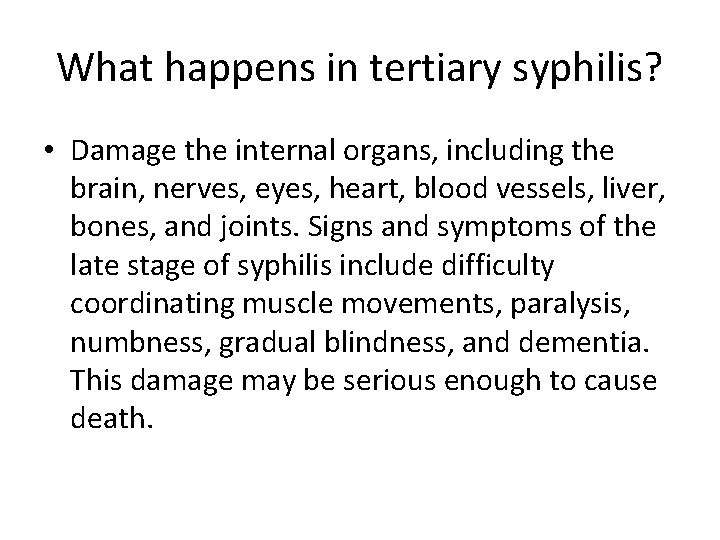 What happens in tertiary syphilis?

• Damage the internal organs, including the brain, nerves, eyes, heart, blood vessels, liver, bones, and joints. Signs and symptoms of the late stage of syphilis include difficulty coordinating muscle movements, paralysis, numbness, gradual blindness, and dementia. This damage may be serious enough to cause death.